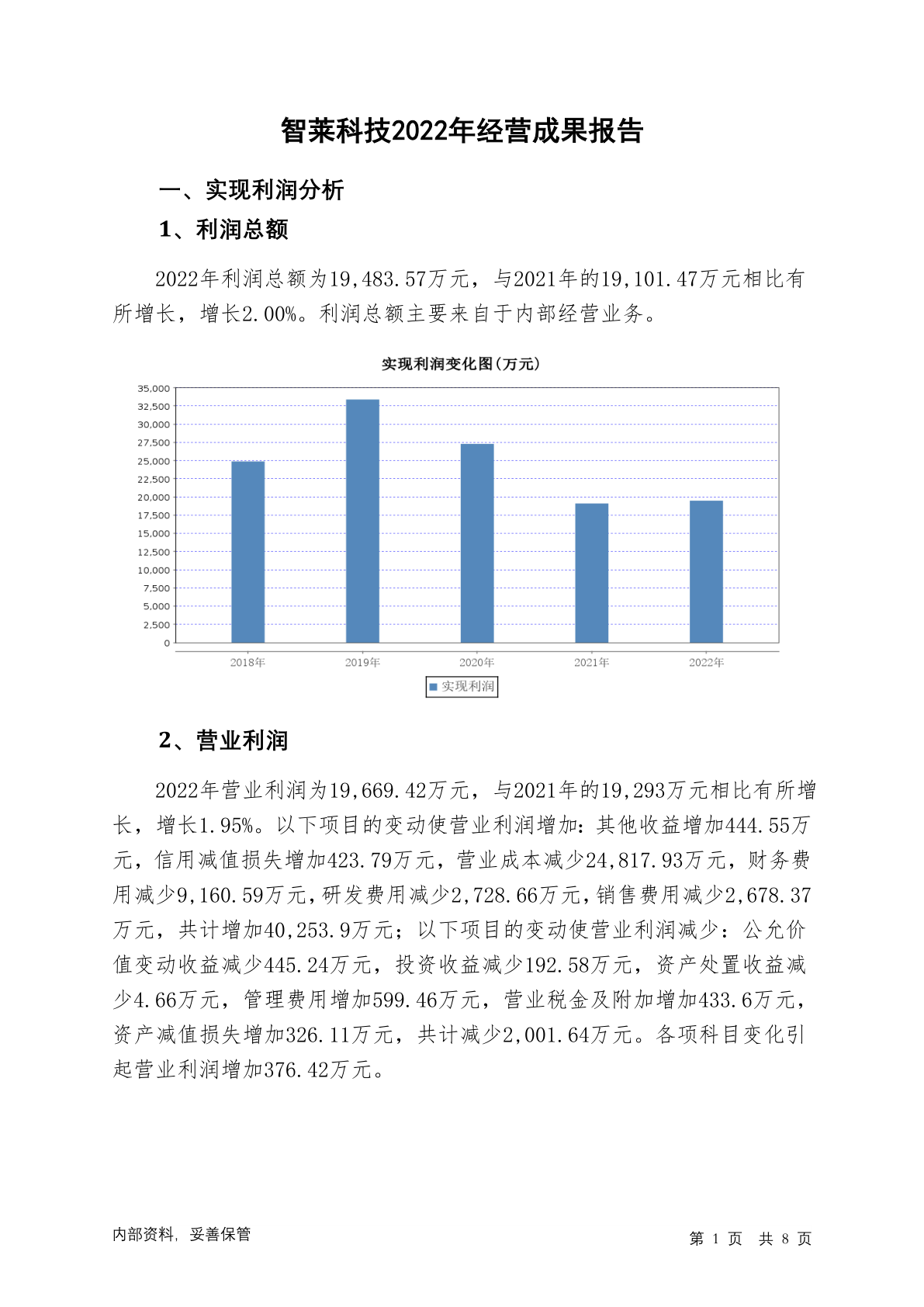 智莱科技2022年经营成果报告

一、实现利润分析

1、利润总额

2022年利润总额为19,483.57万元，与2021年的19,101.47万元相比有所增长，增长2.00%。利润总额主要来自于内部经营业务。

实现利润变化图(万元)

35,000
32,500
30,000
27,500
25,000
22,500
20,000
17,500
15,000
12,500
10,000
7,500
5,000
2,500
0

2018年 2019年 2020年 2021年 2022年

实现利润

2、营业利润

2022年营业利润为19,669.42万元，与2021年的19,293万元相比有所增长，增长1.95%。以下项目的变动使营业利润增加：其他收益增加444.55万元，信用减值损失增加423.79万元，营业成本减少24,817.93万元，财务费用减少9,160.59万元，研发费用减少2,728.66万元，销售费用减少2,678.37万元，共计增加40,253.9万元；以下项目的变动使营业利润减少：公允价值变动收益减少445.24万元，投资收益减少192.58万元，资产处置收益减少4.66万元，管理费用增加599.46万元，营业税金及附加增加433.6万元，资产减值损失增加326.11万元，共计减少2,001.64万元。各项科目变化引起营业利润增加376.42万元。

内部资料，妥善保管

第 1 页 共 8 页